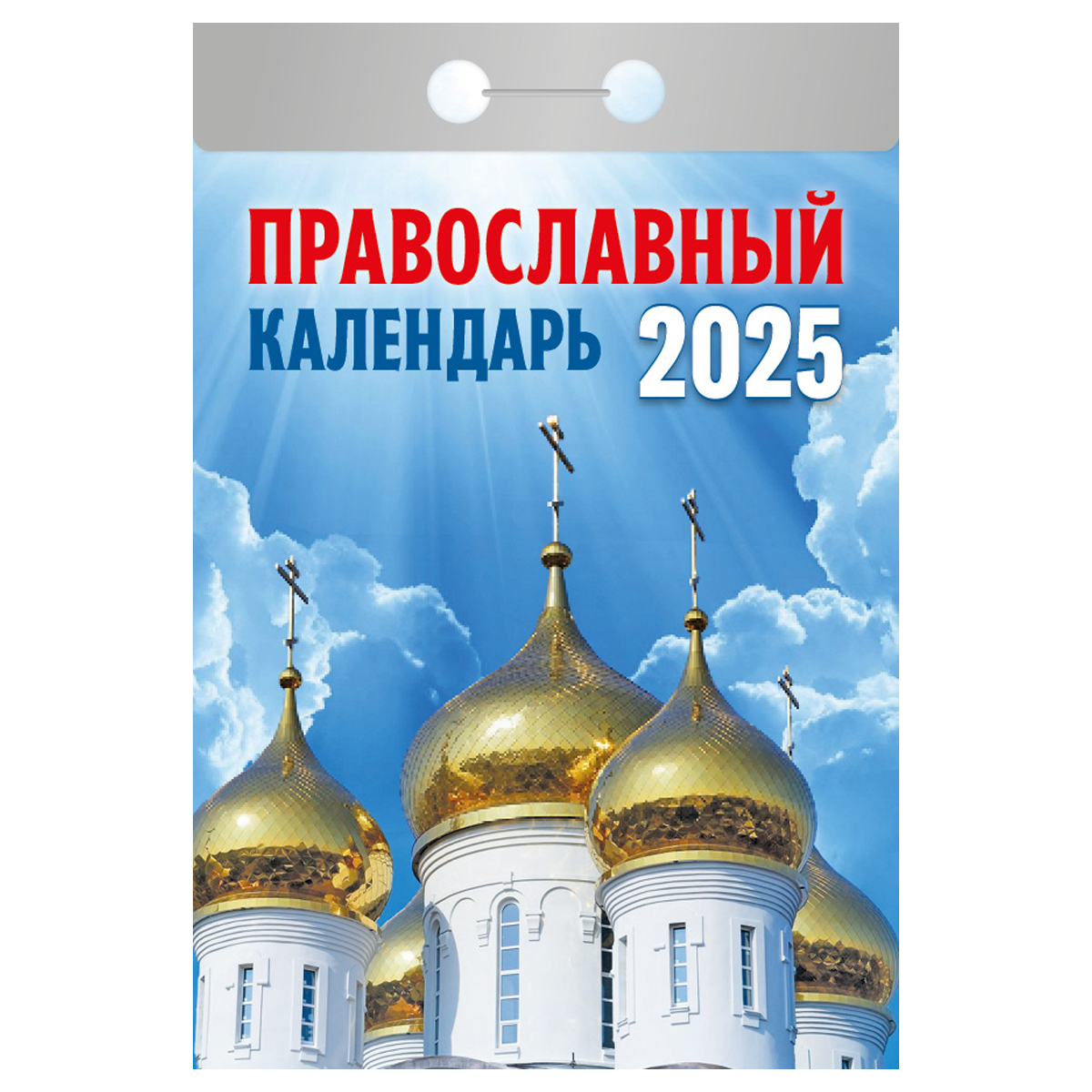 ПРАВОСЛАВНЫЙ
КАЛЕНДАРЬ 2025